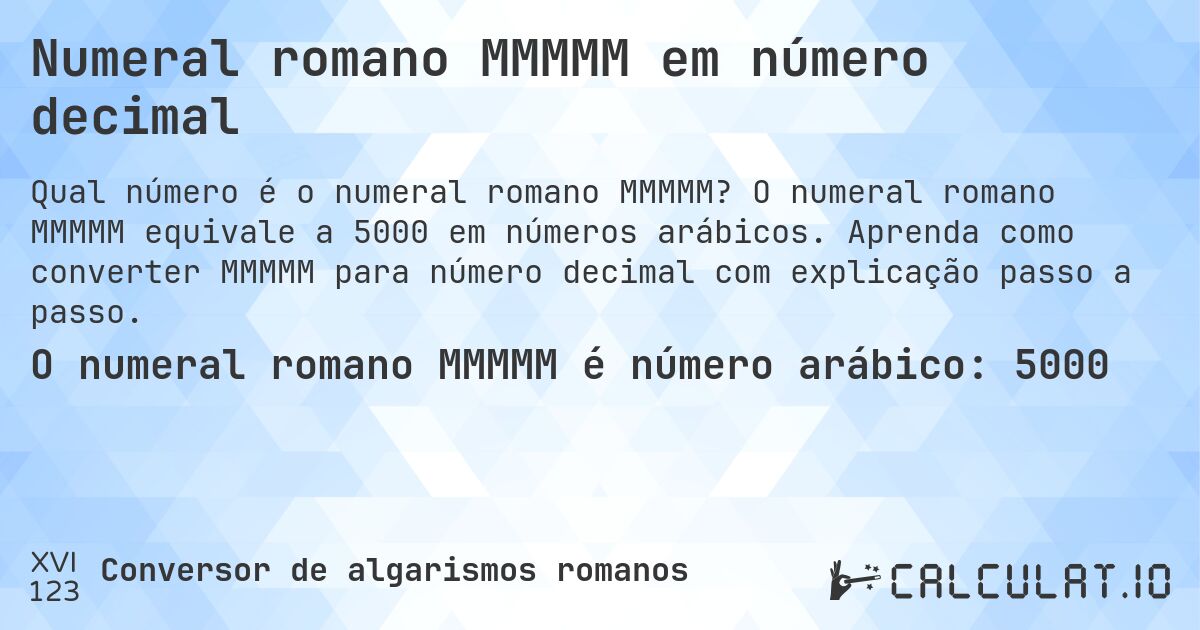 Numeral romano MMMMM em número decimal

Qual número é o numeral romano MMMMM? O numeral romano MMMMM equivale a 5000 em números arábicos. Aprenda como converter MMMMM para número decimal com explicação passo a passo.

O numeral romano MMMMM é número arábico: 5000

XVI
123
Conversor de algarismos romanos

CALCULAT.IO